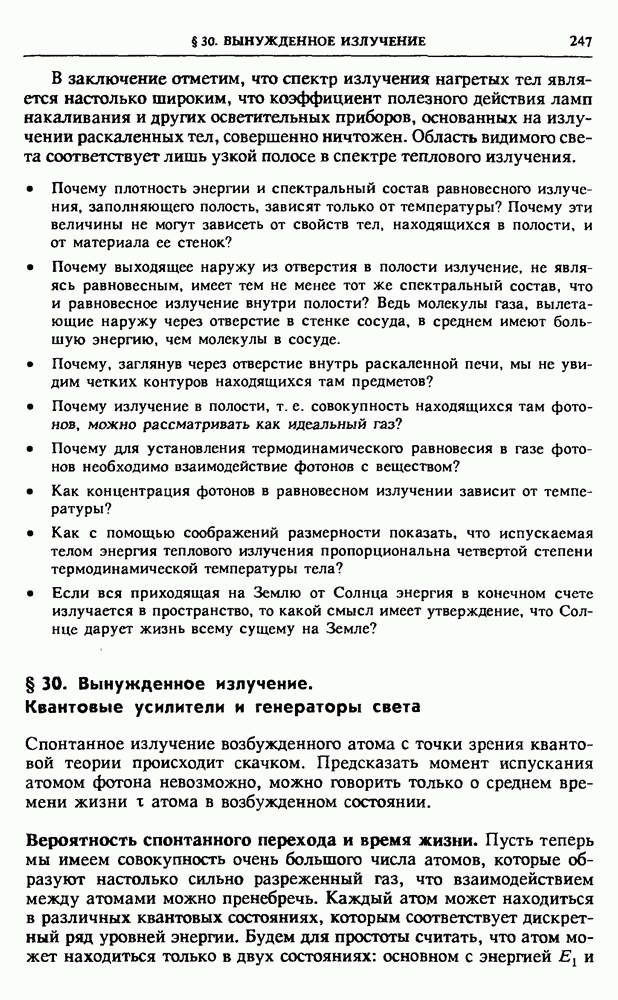 § 30. ВЫНУЖДЕННОЕ ИЗЛУЧЕНИЕ 247

В заключение отметим, что спектр излучения нагретых тел является настолько широким, что коэффициент полезного действия ламп накаливания и других осветительных приборов, основанных на излучении раскаленных тел, совершенно ничтожен. Область видимого света соответствует лишь узкой полосе в спектре теплового излучения.

• Почему плотность энергии и спектральный состав равновесного излучения, заполняющего полость, зависят только от температуры? Почему эти величины не могут зависеть от свойств тел, находящихся в полости, и от материала ее стенок?

• Почему выходящее наружу из отверстия в полости излучение, не являясь равновесным, имеет тем не менее тот же спектральный состав, что и равновесное излучение внутри полости? Ведь молекулы газа, вылетающие наружу через отверстие в стенке сосуда, в среднем имеют большую энергию, чем молекулы в сосуде.

• Почему, заглянув через отверстие внутрь раскаленной печи, мы не увидим четких контуров находящихся там предметов?

• Почему излучение в полости, т. е. совокупность находящихся там фотонов, можно рассматривать как идеальный газ?

• Почему для установления термодинамического равновесия в газе фотонов необходимо взаимодействие фотонов с веществом?

• Как концентрация фотонов в равновесном излучении зависит от температуры?

• Как с помощью соображений размерности показать, что испускаемая телом энергия теплового излучения пропорциональна четвертой степени термодинамической температуры тела?

• Если вся приходящая на Землю от Солнца энергия в конечном счете излучается в пространство, то какой смысл имеет утверждение, что Солнце дарует жизнь всему сущему на Земле?

§ 30. Вынужденное излучение.
Квантовые усилители и генераторы света

Спонтанное излучение возбужденного атома с точки зрения квантовой теории происходит скачком. Предсказать момент испускания атомом фотона невозможно, можно говорить только о среднем времени жизни $\tau$ атома в возбужденном состоянии.

Вероятность спонтанного перехода и время жизни. Пусть теперь мы имеем совокупность очень большого числа атомов, которые образуют настолько сильно разреженный газ, что взаимодействием между атомами можно пренебречь. Каждый атом может находиться в различных квантовых состояниях, которым соответствует дискретный ряд уровней энергии. Будем для простоты считать, что атом может находиться только в двух состояниях: основном с энергией $E_1$ и